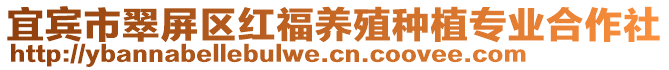 宜宾市翠屏区红福养殖种植专业合作社
http://ybannabellebulwe.cn.coovee.com